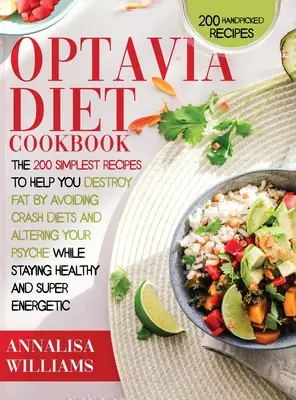 200 HANDPICKED RECIPES

OPTAVIA DIET COOKBOOK

THE 200 SIMPLEST RECIPES TO HELP YOU DESTROY FAT BY AVOIDING CRASH DIETS AND ALTERING YOUR PSYCHE WHILE STAYING HEALTHY AND SUPER ENERGETIC

ANNALISA WILLIAMS